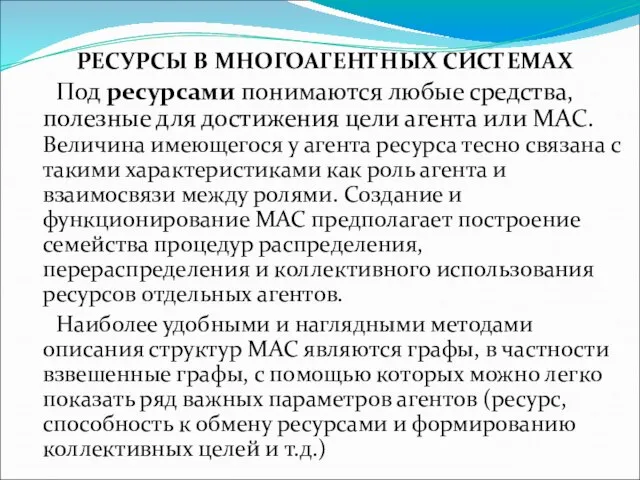 РЕСУРСЫ В МНОГОАГЕНТНЫХ СИСТЕМАХ

Под ресурсами понимаются любые средства, полезные для достижения цели агента или МАС. Величина имеющегося у агента ресурса тесно связана с такими характеристиками как роль агента и взаимосвязи между ролями. Создание и функционирование МАС предполагает построение семейства процедур распределения, перераспределения и коллективного использования ресурсов отдельных агентов.

Наиболее удобными и наглядными методами описания структур МАС являются графы, в частности взвешенные графы, с помощью которых можно легко показать ряд важных параметров агентов (ресурс, способность к обмену ресурсами и формированию коллективных целей и т.д.)